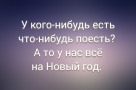 У кого-нибудь есть что-нибудь поесть? А то у нас всё на Новый год.